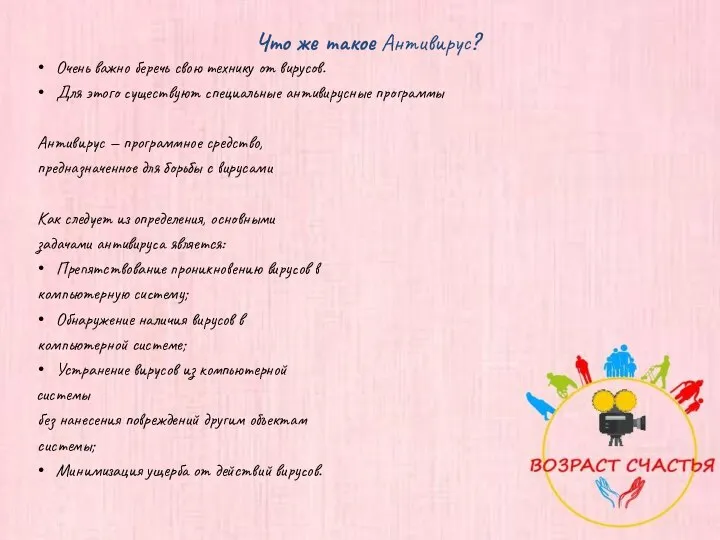 Что же такое Антивирус?

• Очень важно беречь свою технику от вирусов.
• Для этого существуют специальные антивирусные программы

Антивирус – программное средство, предназначенное для борьбы с вирусами

Как следует из определения, основными задачами антивируса является:
• Препятствование проникновению вирусов в компьютерную систему;
• Обнаружение наличия вирусов в компьютерной системе;
• Устранение вирусов из компьютерной системы
без нанесения повреждений другим объектам системы;
• Минимизация ущерба от действий вирусов.

ВОЗРАСТ СЧАСТЬЯ